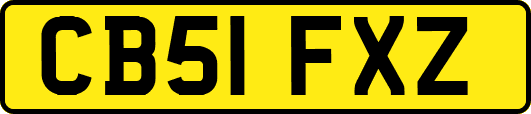 CB51 FXZ